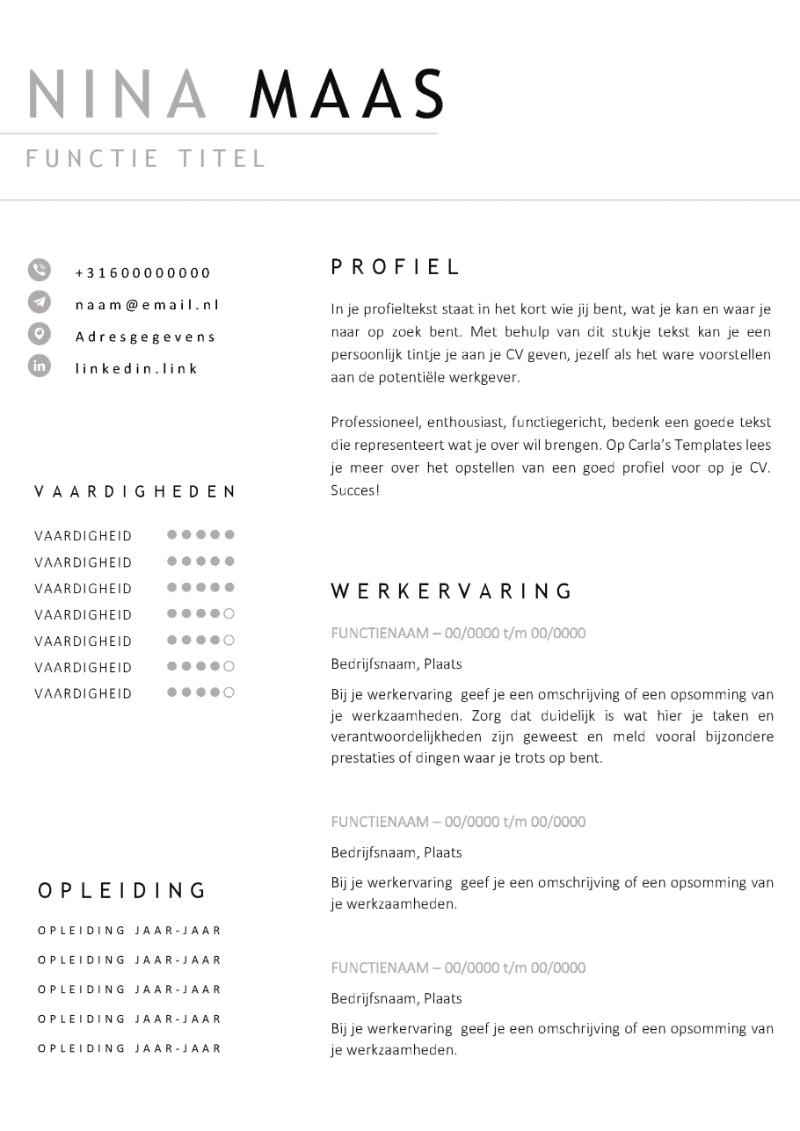 NINA MAAS

FUNCTIE TITEL

+31600000000
naam@email.nl
Adresgegevens
linkedin.link

VAARDIGHEDEN

VAARDIGHEID
VAARDIGHEID
VAARDIGHEID
VAARDIGHEID
VAARDIGHEID
VAARDIGHEID
VAARDIGHEID

OPLEIDING

OPLEIDING JAAR-JAAR
OPLEIDING JAAR-JAAR
OPLEIDING JAAR-JAAR
OPLEIDING JAAR-JAAR
OPLEIDING JAAR-JAAR

PROFIEL

In je profieltekst staat in het kort wie jij bent, wat je kan en waar je naar op zoek bent. Met behulp van dit stukje tekst kan je een persoonlijk tintje je aan je CV geven, jezelf als het ware voorstellen aan de potentiële werkgever.

Professioneel, enthousiast, functiegericht, bedenk een goede tekst die representeert wat je over wil brengen. Op Carla's Templates lees je meer over het opstellen van een goed profiel voor op je CV. Succes!

WERKERVARING

FUNCTIENAAM – 00/0000 t/m 00/0000

Bedrijfsnaam, Plaats

Bij je werkervaring geef je een omschrijving of een opsomming van je werkzaamheden. Zorg dat duidelijk is wat hier je taken en verantwoordelijkheden zijn geweest en meld vooral bijzondere prestaties of dingen waar je trots op bent.

FUNCTIENAAM – 00/0000 t/m 00/0000

Bedrijfsnaam, Plaats

Bij je werkervaring geef je een omschrijving of een opsomming van je werkzaamheden.

FUNCTIENAAM – 00/0000 t/m 00/0000

Bedrijfsnaam, Plaats

Bij je werkervaring geef je een omschrijving of een opsomming van je werkzaamheden.